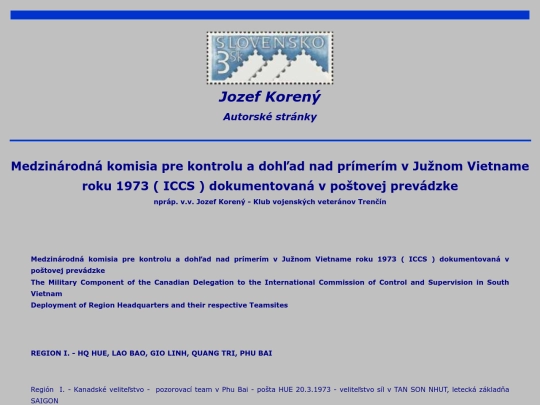 SLOVENSKO
3 Sk

Jozef Korený

Autorské stránky

Medzinárodná komisia pre kontrolu a dohľad nad prímerím v Južnom Vietname roku 1973 ( ICCS ) dokumentovaná v poštovej prevádzke

npráp. v.v. Jozef Korený - Klub vojenských veteránov Trenčín

Medzinárodná komisia pre kontrolu a dohľad nad prímerím v Južnom Vietname roku 1973 ( ICCS ) dokumentovaná v poštovej prevádzke
The Military Component of the Canadian Delegation to the International Commission of Control and Supervision in South Vietnam
Deployment of Region Headquarters and their respective Teamsites

REGION I. - HQ HUE, LAO BAO, GIO LINH, QUANG TRI, PHU BAI

Región I. - Kanadské veliteľstvo - pozorovací team v Phu Bai - pošta HUE 20.3.1973 - veliteľstvo síl v TAN SON NHUT, letecká základňa SAIGON